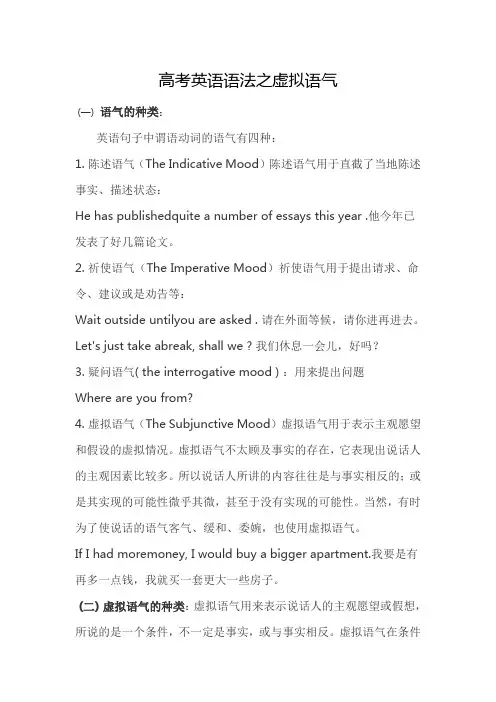 高考英语语法之虚拟语气

(一) 语气的种类:

英语句子中谓语动词的语气有四种:

1. 陈述语气（The Indicative Mood）陈述语气用于直截了当地陈述事实、描述状态:

He has publishedquite a number of essays this year .他今年已发表了好几篇论文。

2. 祈使语气（The Imperative Mood）祈使语气用于提出请求、命令、建议或是劝告等:

Wait outside untilyou are asked . 请在外面等候，请你进再进去。

Let's just take abreak, shall we ? 我们休息一会儿，好吗？

3. 疑问语气( the interrogative mood ) : 用来提出问题

Where are you from?

4. 虚拟语气（The Subjunctive Mood）虚拟语气用于表示主观愿望和假设的虚拟情况。虚拟语气不太顾及事实的存在，它表现出说话人的主观因素比较多。所以说话人所讲的内容往往是与事实相反的；或是其实现的可能性微乎其微，甚至于没有实现的可能性。当然，有时为了使说话的语气客气、缓和、委婉，也使用虚拟语气。

If I had moremoney, I would buy a bigger apartment.我要是有再多一点钱，我就买一套更大一些房子。

(二) 虚拟语气的种类: 虚拟语气用来表示说话人的主观愿望或假想，所说的是一个条件，不一定是事实，或与事实相反。虚拟语气在条件